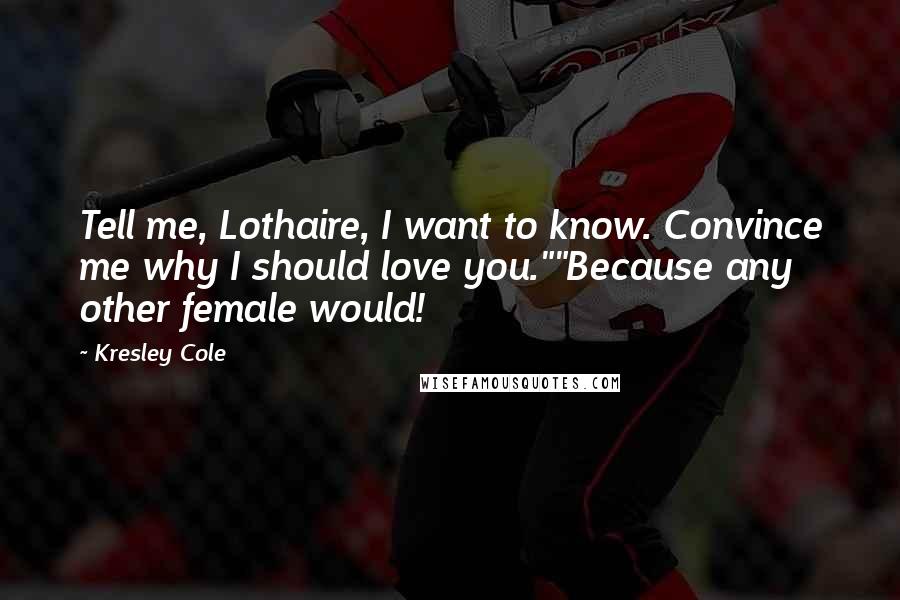 Tell me, Lothaire, I want to know. Convince me why I should love you.""Because any other female would!

~ Kresley Cole

WISEFAMOUSQUOTES.COM